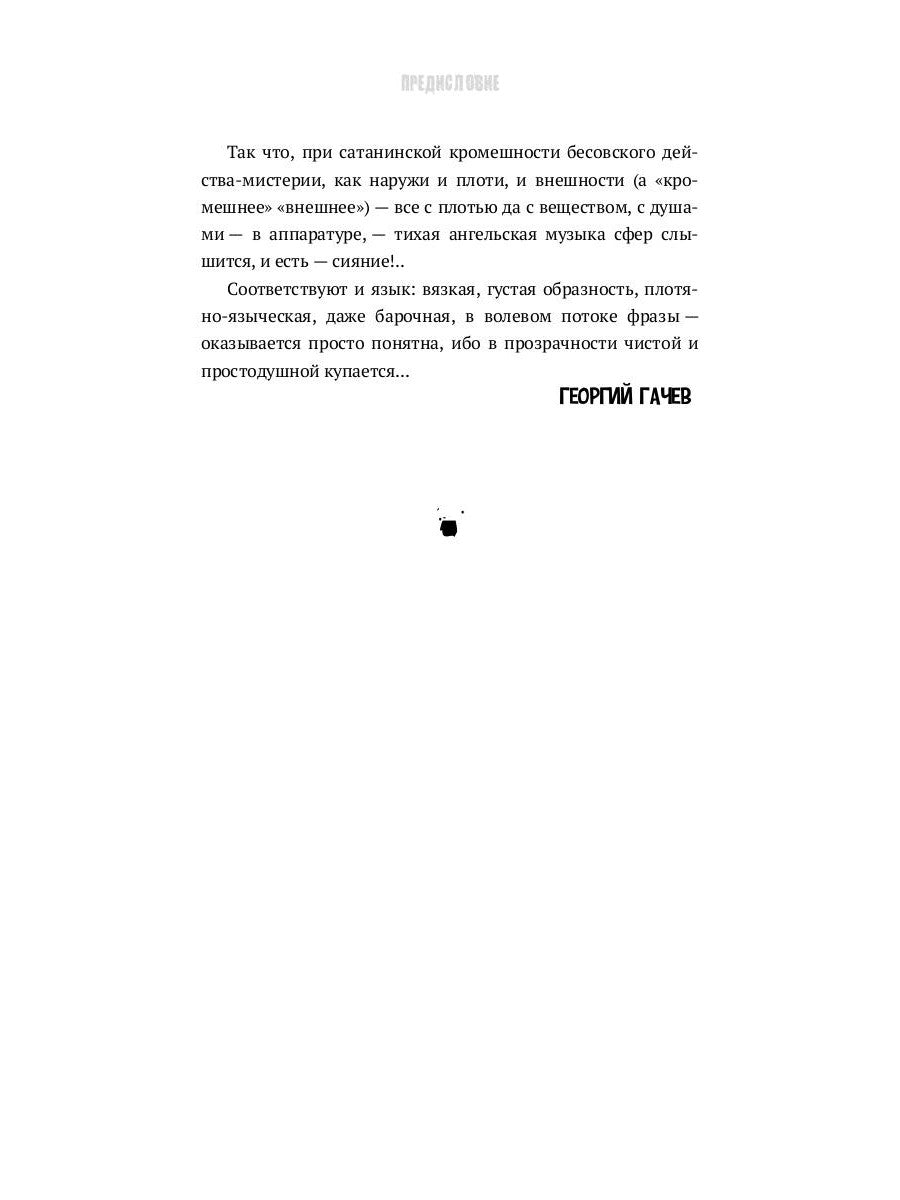 ПРЕДИСЛОВИЕ

Так что, при сатанинской кромешности бесовского действа-мистерии, как наружи и плоти, и внешности (а «кромешнее» «внешнее») — все с плотью да с веществом, с душами — в аппаратуре, — тихая ангельская музыка сфер слышится, и есть — сияние!..

Соответствуют и язык: вязкая, густая образность, плотяно-языческая, даже барочная, в волевом потоке фразы — оказывается просто понятна, ибо в прозрачности чистой и простодушной купается...

ГЕОРГИЙ ГАЧЕВ